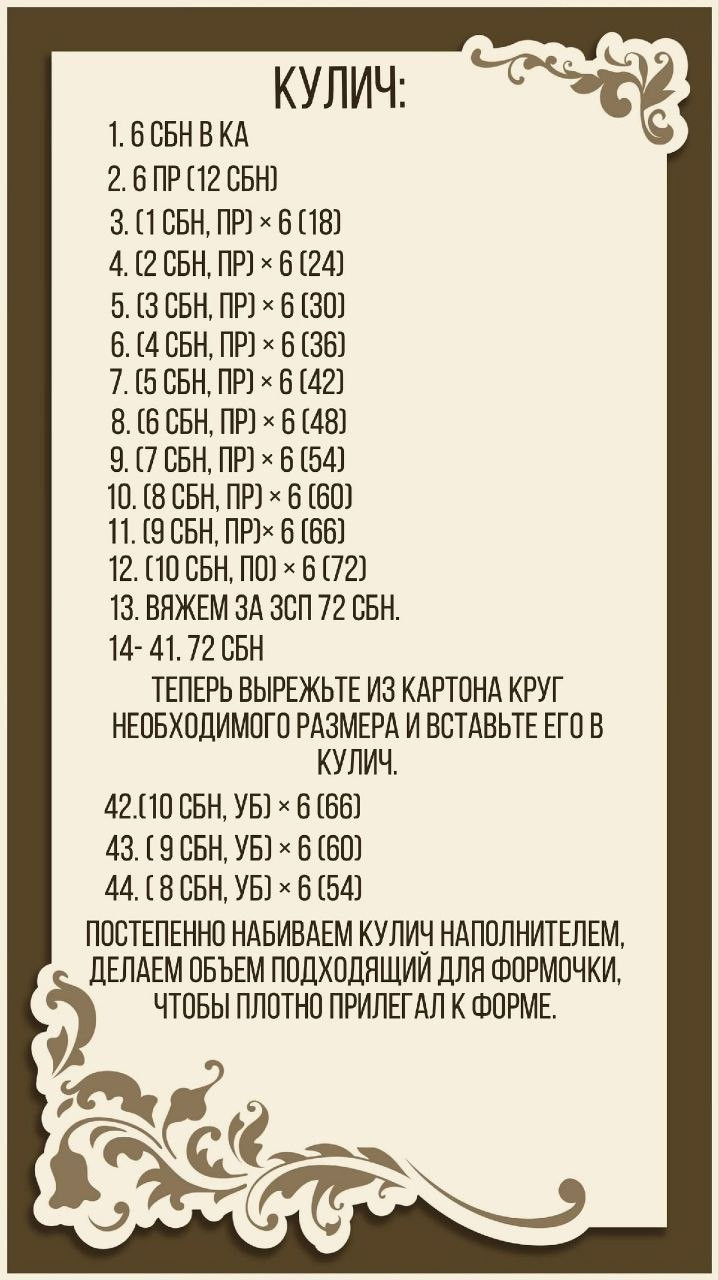 КУЛИЧ:

1. 6 СБН В КА
2. 6 ПР (12 СБН)
3. (1 СБН, ПР) × 6 (18)
4. (2 СБН, ПР) × 6 (24)
5. (3 СБН, ПР) × 6 (30)
6. (4 СБН, ПР) × 6 (36)
7. (5 СБН, ПР) × 6 (42)
8. (6 СБН, ПР) × 6 (48)
9. (7 СБН, ПР) × 6 (54)
10. (8 СБН, ПР) × 6 (60)
11. (9 СБН, ПР)× 6 (66)
12. (10 СБН, ПО) × 6 (72)
13. ВЯЖЕМ ЗА ЗСП 72 СБН.
14- 41. 72 СБН

ТЕПЕРЬ ВЫРЕЖЬТЕ ИЗ КАРТОНА КРУГ НЕОБХОДИМОГО РАЗМЕРА И ВСТАВЬТЕ ЕГО В КУЛИЧ.

42.(10 СБН, УБ) × 6 (66)
43. ( 9 СБН, УБ) × 6 (60)
44. ( 8 СБН, УБ) × 6 (54)

ПОСТЕПЕННО НАБИВАЕМ КУЛИЧ НАПОЛНИТЕЛЕМ, ДЕЛАЕМ ОБЪЕМ ПОДХОДЯЩИЙ ДЛЯ ФОРМОЧКИ, ЧТОБЫ ПЛОТНО ПРИЛЕГАЛ К ФОРМЕ.